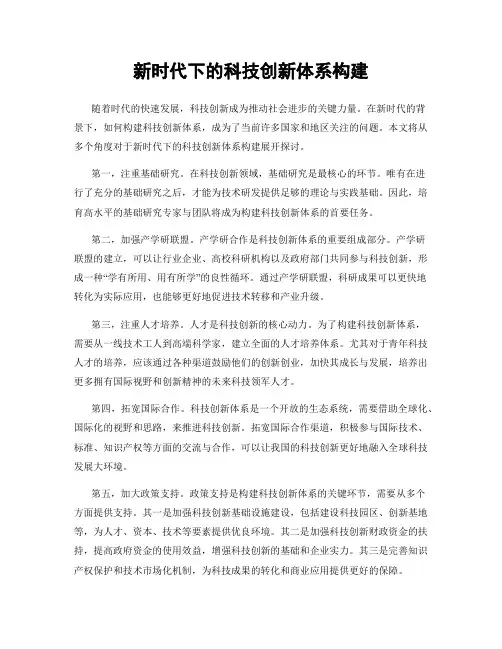 新时代下的科技创新体系构建

随着时代的快速发展，科技创新成为推动社会进步的关键力量。在新时代的背景下，如何构建科技创新体系，成为了当前许多国家和地区关注的问题。本文将从多个角度对于新时代下的科技创新体系构建展开探讨。

第一，注重基础研究。在科技创新领域，基础研究是最核心的环节。唯有在进行了充分的基础研究之后，才能为技术研发提供足够的理论与实践基础。因此，培育高水平的基础研究专家与团队将成为构建科技创新体系的首要任务。

第二，加强产学研联盟。产学研合作是科技创新体系的重要组成部分。产学研联盟的建立，可以让行业企业、高校科研机构以及政府部门共同参与科技创新，形成一种“学有所用、用有所学”的良性循环。通过产学研联盟，科研成果可以更快地转化为实际应用，也能够更好地促进技术转移和产业升级。

第三，注重人才培养。人才是科技创新的核心动力。为了构建科技创新体系，需要从一线技术工人到高端科学家，建立全面的人才培养体系。尤其对于青年科技人才的培养，应该通过各种渠道鼓励他们的创新创业，加快其成长与发展，培养出更多拥有国际视野和创新精神的未来科技领军人才。

第四，拓宽国际合作。科技创新体系是一个开放的生态系统，需要借助全球化、国际化的视野和思路，来推进科技创新。拓宽国际合作渠道，积极参与国际技术、标准、知识产权等方面的交流与合作，可以让我国的科技创新更好地融入全球科技发展大环境。

第五，加大政策支持。政策支持是构建科技创新体系的关键环节，需要从多个方面提供支持。其一是加强科技创新基础设施建设，包括建设科技园区、创新基地等，为人才、资本、技术等要素提供优良环境。其二是加强科技创新财政资金的扶持，提高政府资金的使用效益，增强科技创新的基础和企业实力。其三是完善知识产权保护和技术市场化机制，为科技成果的转化和商业应用提供更好的保障。